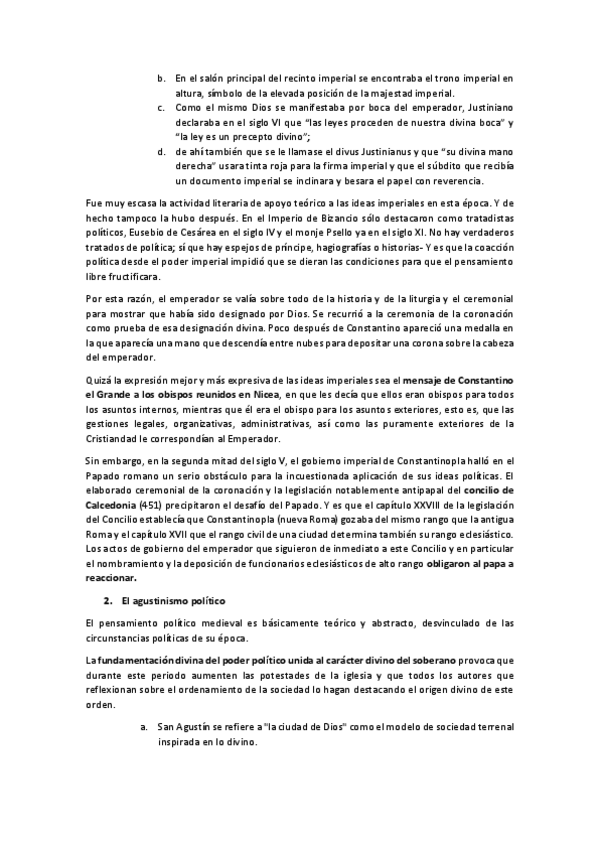 b. En el salón principal del recinto imperial se encontraba el trono imperial en altura, símbolo de la elevada posición de la majestad imperial.

c. Como el mismo Dios se manifestaba por boca del emperador, Justiniano declaraba en el siglo VI que "las leyes proceden de nuestra divina boca" y "la ley es un precepto divino";

d. de ahí también que se le llamase el divus Justinianus y que "su divina mano derecha" usara tinta roja para la firma imperial y que el súbdito que recibía un documento imperial se inclinara y besara el papel con reverencia.

Fue muy escasa la actividad literaria de apoyo teórico a las ideas imperiales en esta época. Y de hecho tampoco la hubo después. En el Imperio de Bizancio sólo destacaron como tratadistas políticos, Eusebio de Cesárea en el siglo IV y el monje Psello ya en el siglo XI. No hay verdaderos tratados de política; sí que hay espejos de príncipe, hagiografías o historias- Y es que la coacción política desde el poder imperial impidió que se dieran las condiciones para que el pensamiento libre fructificara.

Por esta razón, el emperador se valía sobre todo de la historia y de la liturgia y el ceremonial para mostrar que había sido designado por Dios. Se recurrió a la ceremonia de la coronación como prueba de esa designación divina. Poco después de Constantino apareció una medalla en la que aparecía una mano que descendía entre nubes para depositar una corona sobre la cabeza del emperador.

Quizá la expresión mejor y más expresiva de las ideas imperiales sea el mensaje de Constantino el Grande a los obispos reunidos en Nicea, en que les decía que ellos eran obispos para todos los asuntos internos, mientras que él era el obispo para los asuntos exteriores, esto es, que las gestiones legales, organizativas, administrativas, así como las puramente exteriores de la Cristiandad le correspondían al Emperador.

Sin embargo, en la segunda mitad del siglo V, el gobierno imperial de Constantinopla halló en el Papado romano un serio obstáculo para la incuestionada aplicación de sus ideas políticas. El elaborado ceremonial de la coronación y la legislación notablemente antipapal del concilio de Calcedonia (451) precipitaron el desafío del Papado. Y es que el capítulo XXVIII de la legislación del Concilio establecía que Constantinopla (nueva Roma) gozaba del mismo rango que la antigua Roma y el capítulo XVII que el rango civil de una ciudad determina también su rango eclesiástico. Los actos de gobierno del emperador que siguieron de inmediato a este Concilio y en particular el nombramiento y la deposición de funcionarios eclesiásticos de alto rango obligaron al papa a reaccionar.

2. El agustinismo político

El pensamiento político medieval es básicamente teórico y abstracto, desvinculado de las circunstancias políticas de su época.

La fundamentación divina del poder político unida al carácter divino del soberano provoca que durante este periodo aumenten las potestades de la iglesia y que todos los autores que reflexionan sobre el ordenamiento de la sociedad lo hagan destacando el origen divino de este orden.

a. San Agustín se refiere a "la ciudad de Dios" como el modelo de sociedad terrenal inspirada en lo divino.